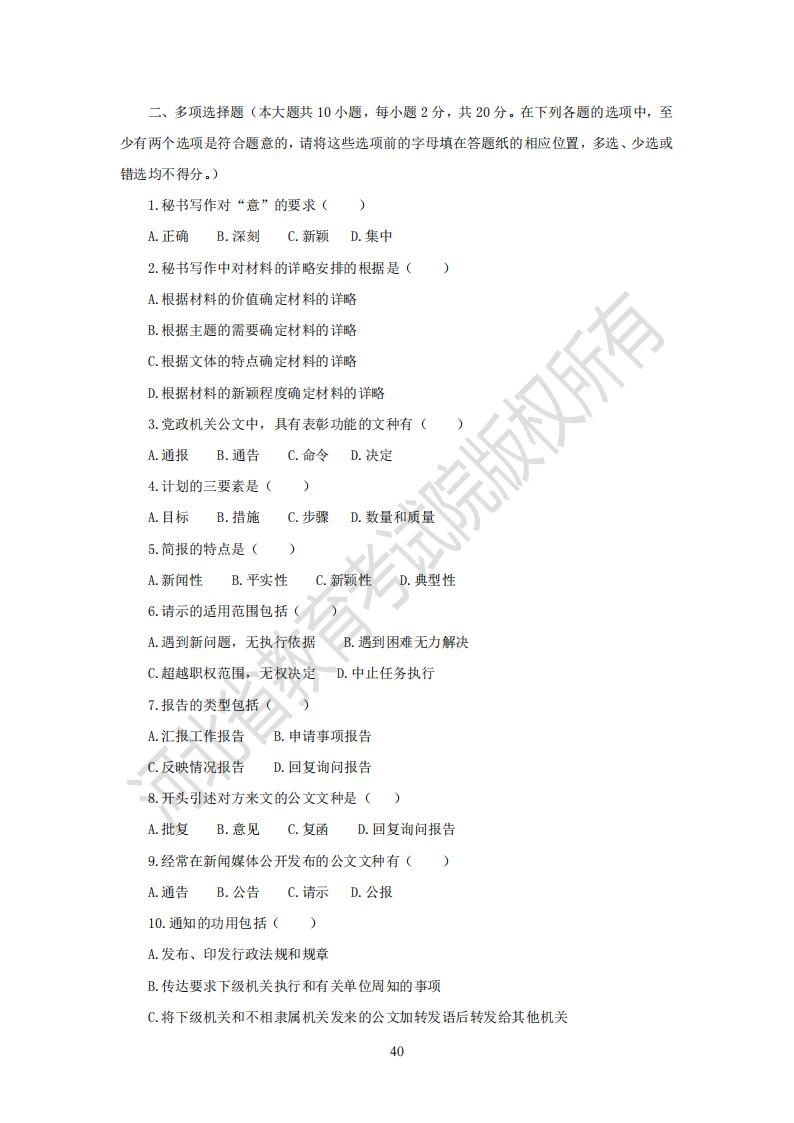 二、多项选择题（本大题共 10 小题，每小题 2 分，共 20 分。在下列各题的选项中，至少有两个选项是符合题意的，请将这些选项前的字母填在答题纸的相应位置，多选、少选或错选均不得分。）

1.秘书写作对“意”的要求（　　）

A.正确　B.深刻　C.新颖　D.集中

2.秘书写作中对材料的详略安排的根据是（　　）

A.根据材料的价值确定材料的详略

B.根据主题的需要确定材料的详略

C.根据文体的特点确定材料的详略

D.根据材料的新颖程度确定材料的详略

3.党政机关公文中，具有表彰功能的文种有（　　）

A.通报　B.通告　C.命令　D.决定

4.计划的三要素是（　　）

A.目标　B.措施　C.步骤　D.数量和质量

5.简报的特点是（　　）

A.新闻性　B.平实性　C.新颖性　D.典型性

6.请示的适用范围包括（　　）

A.遇到新问题，无执行依据　B.遇到困难无力解决

C.超越职权范围，无权决定　D.中止任务执行

7.报告的类型包括（　　）

A.汇报工作报告　B.申请事项报告

C.反映情况报告　D.回复询问报告

8.开头引述对方来文的公文文种是（　　）

A.批复　B.意见　C.复函　D.回复询问报告

9.经常在新闻媒体公开发布的公文文种有（　　）

A.通告　B.公告　C.请示　D.公报

10.通知的功用包括（　　）

A.发布、印发行政法规和规章

B.传达要求下级机关执行和有关单位周知的事项

C.将下级机关和不相隶属机关发来的公文加转发语后转发给其他机关

40

河北省教育考试院版权所有